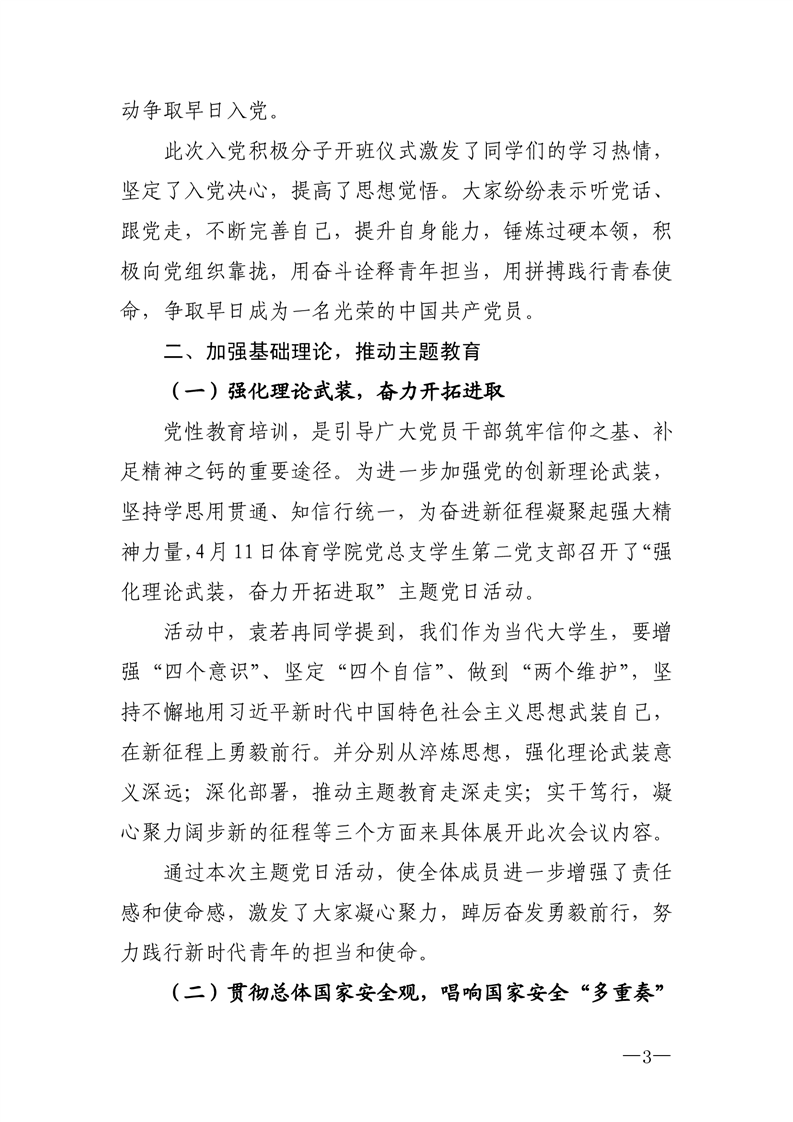 动争取早日入党。

此次入党积极分子开班仪式激发了同学们的学习热情，坚定了入党决心，提高了思想觉悟。大家纷纷表示听党话、跟党走，不断完善自己，提升自身能力，锤炼过硬本领，积极向党组织靠拢，用奋斗诠释青年担当，用拼搏践行青春使命，争取早日成为一名光荣的中国共产党员。

二、加强基础理论，推动主题教育

（一）强化理论武装，奋力开拓进取

党性教育培训，是引导广大党员干部筑牢信仰之基、补足精神之钙的重要途径。为进一步加强党的创新理论武装，坚持学思用贯通、知信行统一，为奋进新征程凝聚起强大精神力量，4月11日体育学院党总支学生第二党支部召开了“强化理论武装，奋力开拓进取”主题党日活动。

活动中，袁若冉同学提到，我们作为当代大学生，要增强“四个意识”、坚定“四个自信”、做到“两个维护”，坚持不懈地用习近平新时代中国特色社会主义思想武装自己，在新征程上勇毅前行。并分别从淬炼思想，强化理论武装意义深远；深化部署，推动主题教育走深走实；实干笃行，凝心聚力阔步新的征程等三个方面来具体展开此次会议内容。

通过本次主题党日活动，使全体成员进一步增强了责任感和使命感，激发了大家凝心聚力，踔厉奋发勇毅前行，努力践行新时代青年的担当和使命。

（二）贯彻总体国家安全观，唱响国家安全“多重奏”

—3—